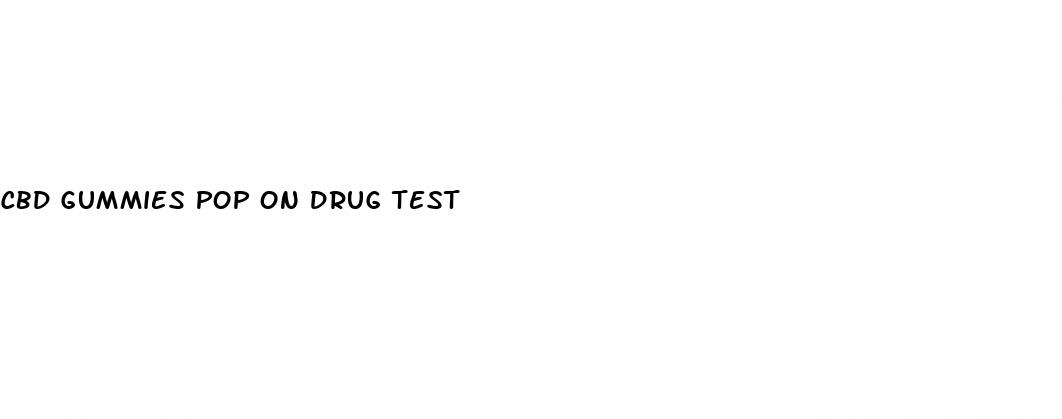 CBD GUMMIES POP ON DRUG TEST